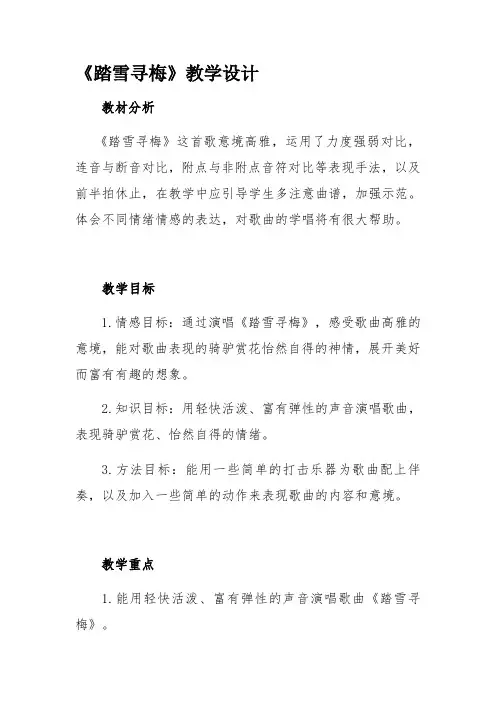 《踏雪寻梅》教学设计

教材分析

《踏雪寻梅》这首歌意境高雅，运用了力度强弱对比，连音与断音对比，附点与非附点音符对比等表现手法，以及前半拍休止，在教学中应引导学生多注意曲谱，加强示范。体会不同情绪情感的表达，对歌曲的学唱将有很大帮助。

教学目标

1.情感目标：通过演唱《踏雪寻梅》，感受歌曲高雅的意境，能对歌曲表现的骑驴赏花怡然自得的神情，展开美好而富有有趣的想象。

2.知识目标：用轻快活泼、富有弹性的声音演唱歌曲，表现骑驴赏花、怡然自得的情绪。

3.方法目标：能用一些简单的打击乐器为歌曲配上伴奏，以及加入一些简单的动作来表现歌曲的内容和意境。

教学重点

1.能用轻快活泼、富有弹性的声音演唱歌曲《踏雪寻梅》。